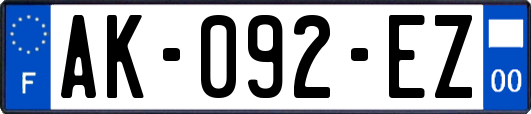 F
AK-092-EZ
00